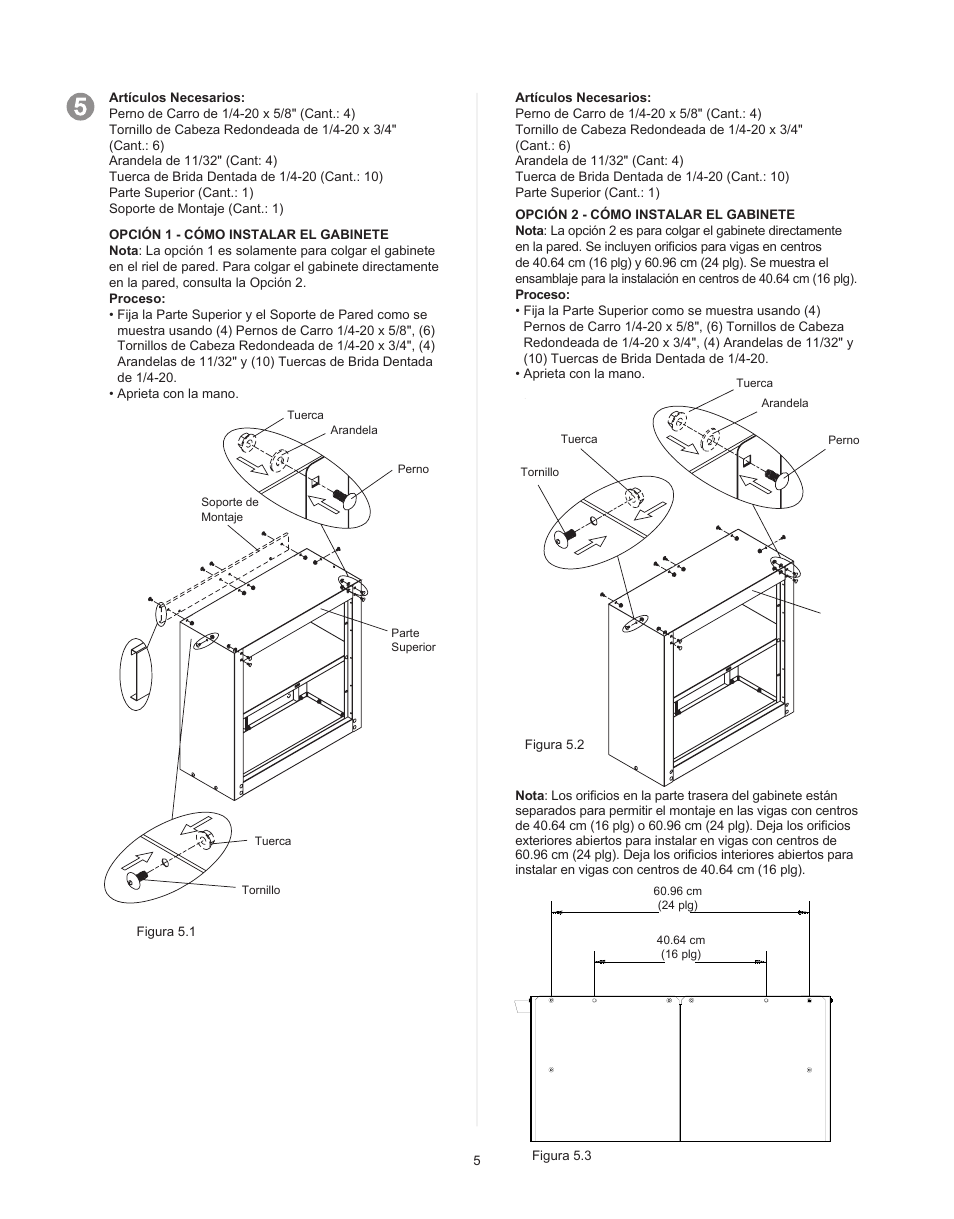 5

Artículos Necesarios:
Perno de Carro de 1/4-20 x 5/8" (Cant.: 4)
Tornillo de Cabeza Redondeada de 1/4-20 x 3/4" (Cant.: 6)
Arandela de 11/32" (Cant: 4)
Tuerca de Brida Dentada de 1/4-20 (Cant.: 10)
Parte Superior (Cant.: 1)
Soporte de Montaje (Cant.: 1)

OPCIÓN 1 - CÓMO INSTALAR EL GABINETE
Nota: La opción 1 es solamente para colgar el gabinete en el riel de pared. Para colgar el gabinete directamente en la pared, consulta la Opción 2.
Proceso:
• Fija la Parte Superior y el Soporte de Pared como se muestra usando (4) Pernos de Carro 1/4-20 x 5/8", (6) Tornillos de Cabeza Redondeada de 1/4-20 x 3/4", (4) Arandelas de 11/32" y (10) Tuercas de Brida Dentada de 1/4-20.
• Aprieta con la mano.

Tuerca
Arandela
Perno
Soporte de Montaje
Parte Superior
Tuerca
Tornillo

Figura 5.1

Artículos Necesarios:
Perno de Carro de 1/4-20 x 5/8" (Cant.: 4)
Tornillo de Cabeza Redondeada de 1/4-20 x 3/4" (Cant.: 6)
Arandela de 11/32" (Cant: 4)
Tuerca de Brida Dentada de 1/4-20 (Cant.: 10)
Parte Superior (Cant.: 1)

OPCIÓN 2 - CÓMO INSTALAR EL GABINETE
Nota: La opción 2 es para colgar el gabinete directamente en la pared. Se incluyen orificios para vigas en centros de 40.64 cm (16 plg) y 60.96 cm (24 plg). Se muestra el ensamblaje para la instalación en centros de 40.64 cm (16 plg).
Proceso:
• Fija la Parte Superior como se muestra usando (4) Pernos de Carro 1/4-20 x 5/8", (6) Tornillos de Cabeza Redondeada de 1/4-20 x 3/4", (4) Arandelas de 11/32" y (10) Tuercas de Brida Dentada de 1/4-20.
• Aprieta con la mano.

Tuerca
Arandela
Tuerca
Perno
Tornillo

Figura 5.2

Nota: Los orificios en la parte trasera del gabinete están separados para permitir el montaje en las vigas con centros de 40.64 cm (16 plg) o 60.96 cm (24 plg). Deja los orificios exteriores abiertos para instalar en vigas con centros de 60.96 cm (24 plg). Deja los orificios interiores abiertos para instalar en vigas con centros de 40.64 cm (16 plg).

60.96 cm
(24 plg)
40.64 cm
(16 plg)

Figura 5.3

5